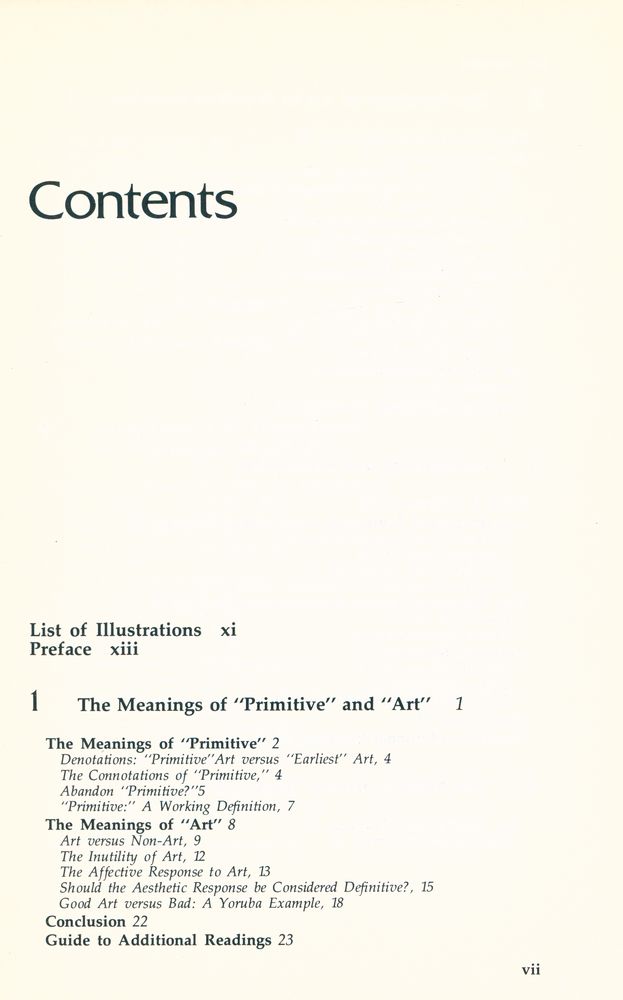 Contents

List of Illustrations xi
Preface xiii

1 The Meanings of "Primitive" and "Art" 1

The Meanings of "Primitive" 2
Denotations: "Primitive"Art versus "Earliest" Art, 4
The Connotations of "Primitive," 4
Abandon "Primitive?"5
"Primitive:" A Working Definition, 7
The Meanings of "Art" 8
Art versus Non-Art, 9
The Inutility of Art, 12
The Affective Response to Art, 13
Should the Aesthetic Response be Considered Definitive?, 15
Good Art versus Bad: A Yoruba Example, 18
Conclusion 22
Guide to Additional Readings 23

vii